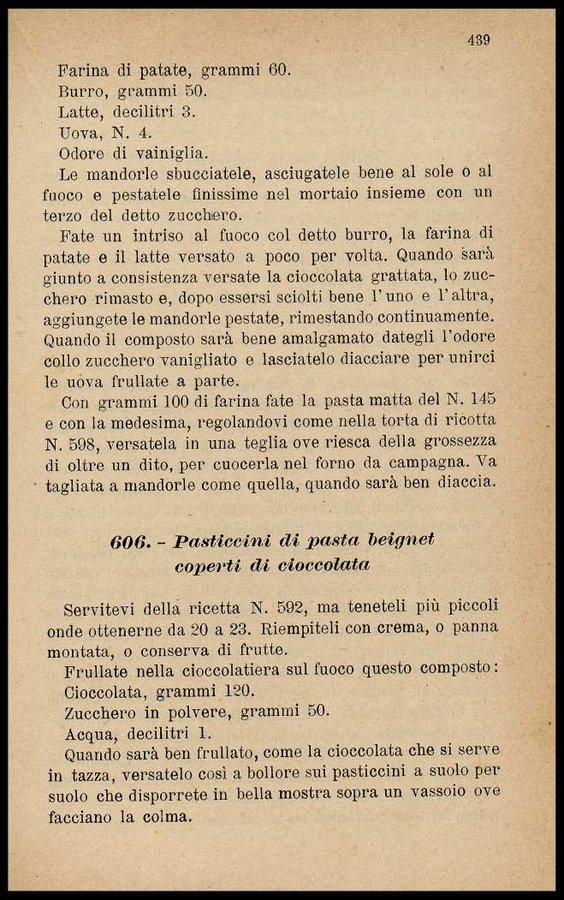 439

Farina di patate, grammi 60.
Burro, grammi 50.
Latte, decilitri 3.
Uova, N. 4.
Odore di vainiglia.

Le mandorle sbucciatele, asciugatele bene al sole o al fuoco e pestatele finissime nel mortaio insieme con un terzo del detto zucchero.

Fate un intriso al fuoco col detto burro, la farina di patate e il latte versato a poco per volta. Quando sarà giunto a consistenza versate la cioccolata grattata, lo zucchero rimasto e, dopo essersi sciolti bene l'uno e l'altra, aggiungete le mandorle pestate, rimestando continuamente. Quando il composto sarà bene amalgamato dategli l'odore collo zucchero vanigliato e lasciatelo diacciare per unirci le uova frullate a parte.

Con grammi 100 di farina fate la pasta matta del N. 145 e con la medesima, regolandovi come nella torta di ricotta N. 598, versatela in una teglia ove riesca della grossezza di oltre un dito, per cuocerla nel forno da campagna. Va tagliata a mandorle come quella, quando sarà ben diaccia.

606. - Pasticcini di pasta beignet coperti di cioccolata

Servitevi della ricetta N. 592, ma teneteli più piccoli onde ottenerne da 20 a 23. Riempiteli con crema, o panna montata, o conserva di frutte.

Frullate nella cioccolatiera sul fuoco questo composto:
Cioccolata, grammi 120.
Zucchero in polvere, grammi 50.
Acqua, decilitri 1.

Quando sarà ben frullato, come la cioccolata che si serve in tazza, versatelo così a bollore sui pasticcini a suolo per suolo che disporrete in bella mostra sopra un vassoio ove facciano la colma.